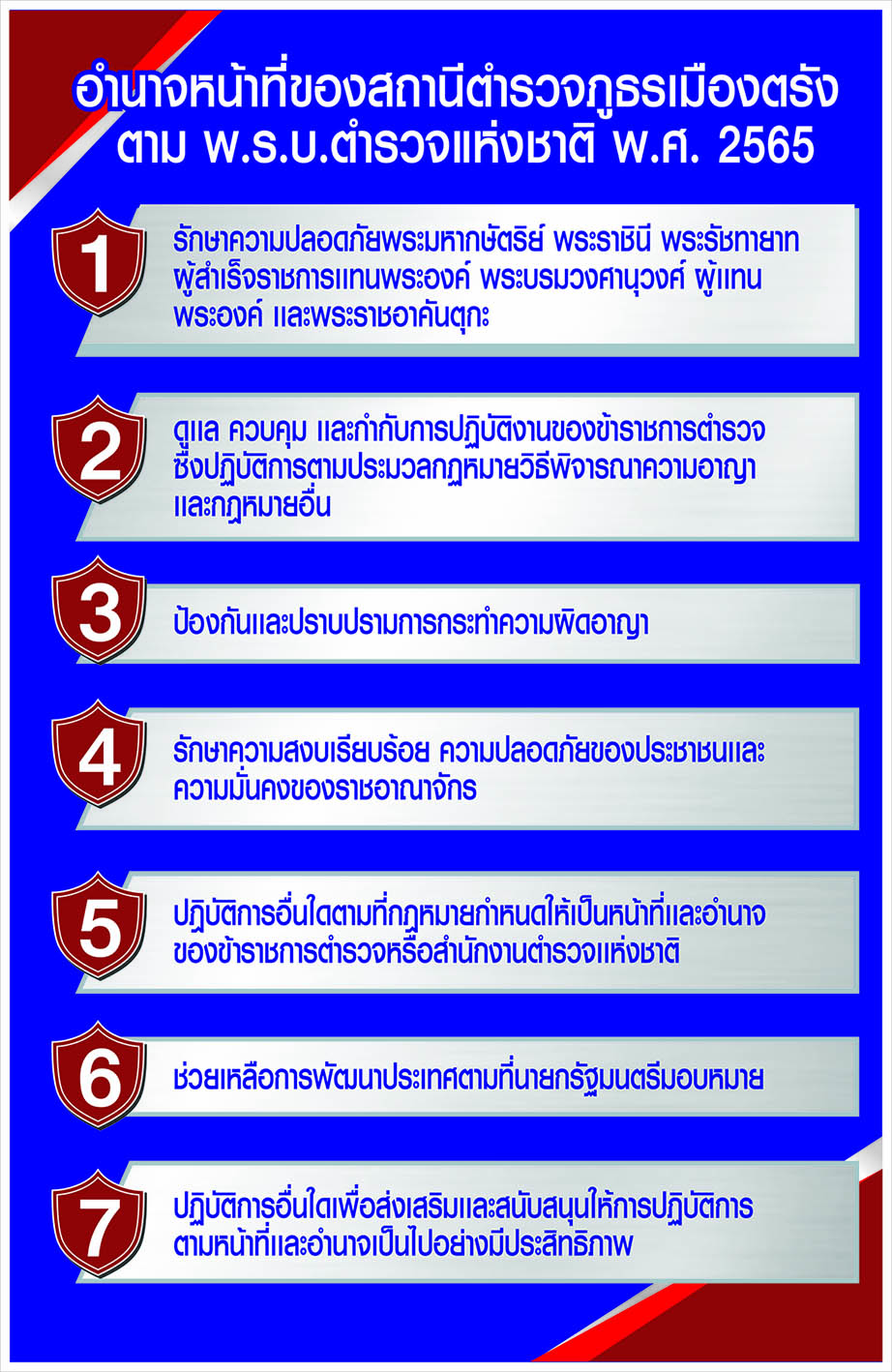 อำนาจหน้าที่ของสถานีตำรวจภูธรเมืองตรัง
ตาม พ.ร.บ.ตำรวจแห่งชาติ พ.ศ. 2565

1
รักษาความปลอดภัยพระมหากษัตริย์ พระราชินี พระรัชทายาท ผู้สำเร็จราชการแทนพระองค์ พระบรมวงศานุวงศ์ ผู้แทนพระองค์ และพระราชอาคันตุกะ

2
ดูแล ควบคุม และกำกับการปฏิบัติงานของข้าราชการตำรวจ ซึ่งปฏิบัติการตามประมวลกฎหมายวิธีพิจารณาความอาญา และกฎหมายอื่น

3
ป้องกันและปราบปรามการกระทำความผิดอาญา

4
รักษาความสงบเรียบร้อย ความปลอดภัยของประชาชนและความมั่นคงของราชอาณาจักร

5
ปฏิบัติการอื่นใดตามที่กฎหมายกำหนดให้เป็นหน้าที่และอำนาจของข้าราชการตำรวจหรือสำนักงานตำรวจแห่งชาติ

6
ช่วยเหลือการพัฒนาประเทศตามที่นายกรัฐมนตรีมอบหมาย

7
ปฏิบัติการอื่นใดเพื่อส่งเสริมและสนับสนุนให้การปฏิบัติการตามหน้าที่และอำนาจเป็นไปอย่างมีประสิทธิภาพ